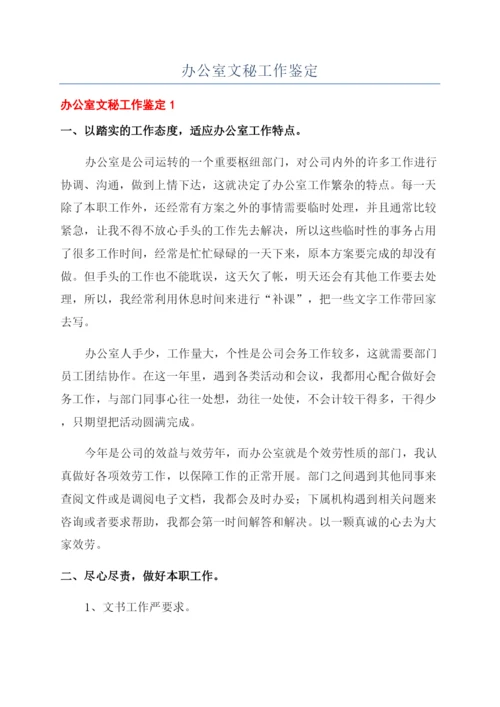 办公室文秘工作鉴定

办公室文秘工作鉴定 1

一、以踏实的工作态度，适应办公室工作特点。

办公室是公司运转的一个重要枢纽部门，对公司内外的许多工作进行协调、沟通，做到上情下达，这就决定了办公室工作繁杂的特点。每一天除了本职工作外，还经常有方案之外的事情需要临时处理，并且通常比较紧急，让我不得不放心手头的工作先去解决，所以这些临时性的事务占用了很多工作时间，经常是忙忙碌碌的一天下来，原本方案要完成的却没有做。但手头的工作也不能耽误，这天欠了帐，明天还会有其他工作要去处理，所以，我经常利用休息时间来进行“补课”，把一些文字工作带回家去写。

办公室人手少，工作量大，个性是公司会务工作较多，这就需要部门员工团结协作。在这一年里，遇到各类活动和会议，我都用心配合做好会务工作，与部门同事心往一处想，劲往一处使，不会计较干得多，干得少，只期望把活动圆满完成。

今年是公司的效益与效劳年，而办公室就是个效劳性质的部门，我认真做好各项效劳工作，以保障工作的正常开展。部门之间遇到其他同事来查阅文件或是调阅电子文档，我都会及时办妥；下属机构遇到相关问题来咨询或者要求帮助，我都会第一时间解答和解决。以一颗真诚的心去为大家效劳。

二、尽心尽责，做好本职工作。

1、文书工作严要求。